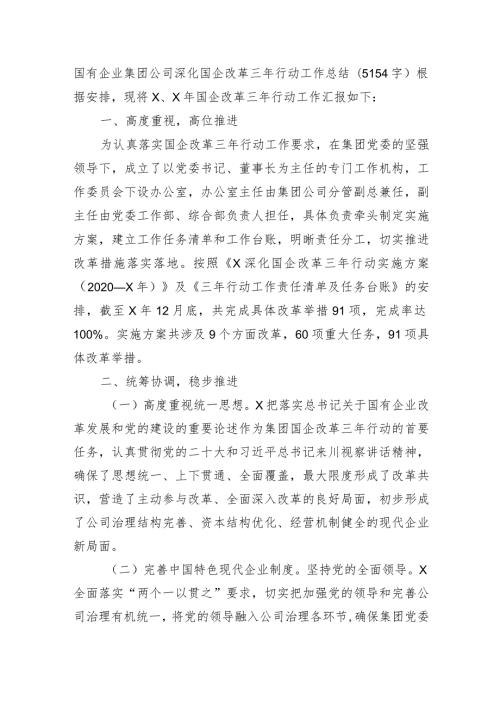 国有企业集团公司深化国企改革三年行动工作总结（5154字）根据安排，现将X、X年国企改革三年行动工作汇报如下：

一、高度重视，高位推进

为认真落实国企改革三年行动工作要求，在集团党委的坚强领导下，成立了以党委书记、董事长为主任的专门工作机构，工作委员会下设办公室，办公室主任由集团公司分管副总兼任，副主任由党委工作部、综合部负责人担任，具体负责牵头制定实施方案，建立工作任务清单和工作台账，明晰责任分工，切实推进改革措施落实落地。按照《X深化国企改革三年行动实施方案（2020—X年）》及《三年行动工作责任清单及任务台账》的安排，截至X年12月底，共完成具体改革举措91项，完成率达100%。实施方案共涉及9个方面改革，60项重大任务，91项具体改革举措。

二、统筹协调，稳步推进

（一）高度重视统一思想。X把落实总书记关于国有企业改革发展和党的建设的重要论述作为集团国企改革三年行动的首要任务，认真贯彻党的二十大和习近平总书记来川视察讲话精神，确保了思想统一、上下贯通、全面覆盖，最大限度形成了改革共识，营造了主动参与改革、全面深入改革的良好局面，初步形成了公司治理结构完善、资本结构优化、经营机制健全的现代企业新局面。

（二）完善中国特色现代企业制度。坚持党的全面领导。X全面落实“两个一以贯之”要求，切实把加强党的领导和完善公司治理有机统一，将党的领导融入公司治理各环节，确保集团党委